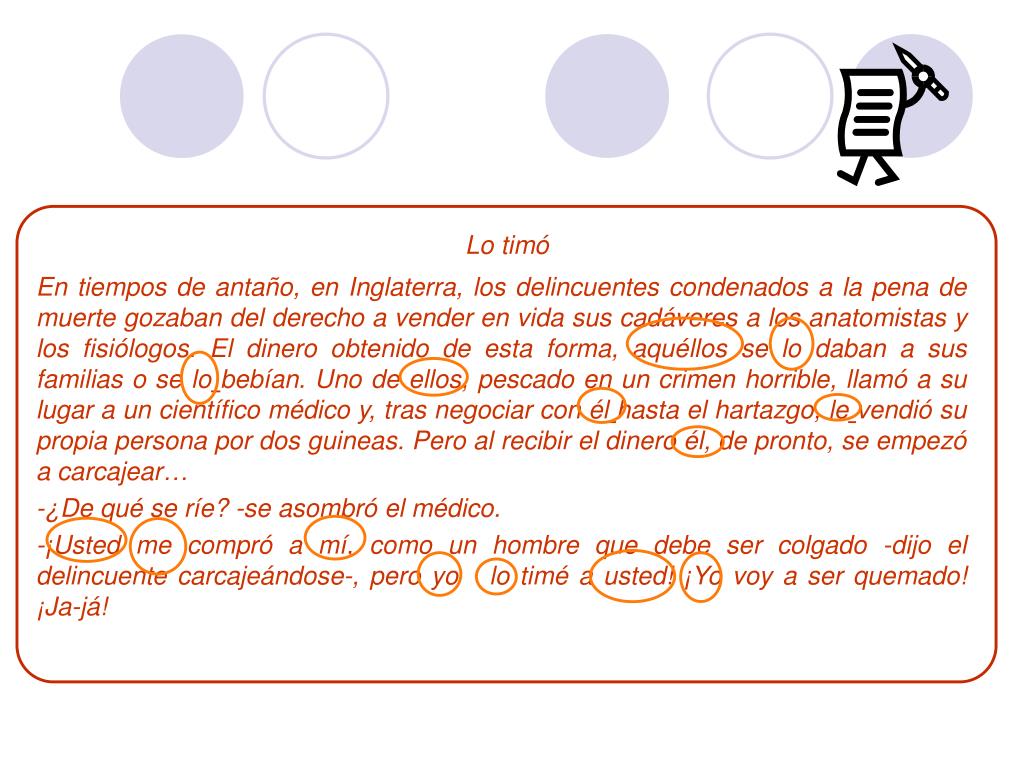 Lo timó

En tiempos de antaño, en Inglaterra, los delincuentes condenados a la pena de muerte gozaban del derecho a vender en vida sus cadáveres a los anatomistas y los fisiólogos. El dinero obtenido de esta forma, aquéllos se lo daban a sus familias o se lo bebían. Uno de ellos, pescado en un crimen horrible, llamó a su lugar a un científico médico y, tras negociar con él hasta el hartazgo, le vendió su propia persona por dos guineas. Pero al recibir el dinero él, de pronto, se empezó a carcajear…

-¿De qué se ríe? -se asombró el médico.

-¡Usted me compró a mí, como un hombre que debe ser colgado -dijo el delincuente carcajeándose-, pero yo lo timé a usted! ¡Yo voy a ser quemado! ¡Ja-já!